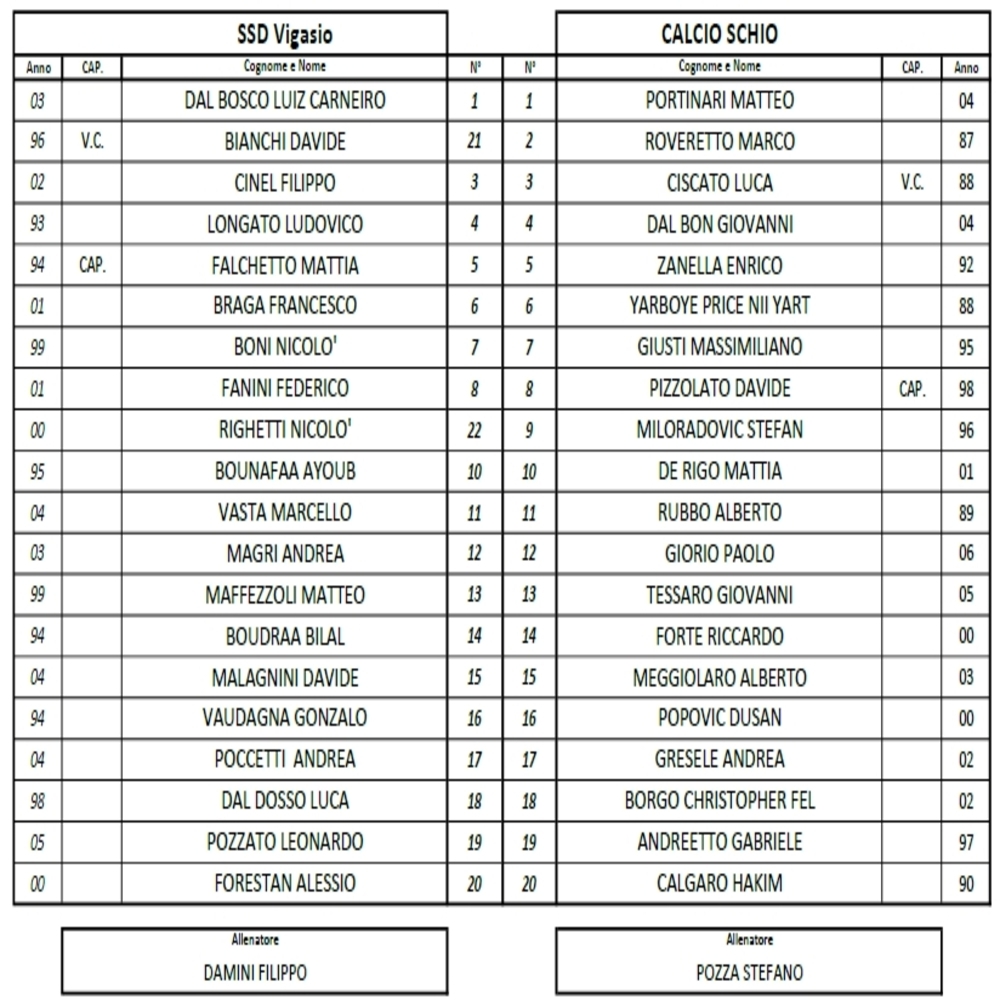 | | | SSD Vigasio | | | CALCIO SCHIO | | |
|---|---|---|---|---|---|---|---|
| Anno | CAP. | Cognome e Nome | N° | N° | Cognome e Nome | CAP. | Anno |
| 03 | | DAL BOSCO LUIZ CARNEIRO | 1 | 1 | PORTINARI MATTEO | | 04 |
| 96 | V.C. | BIANCHI DAVIDE | 21 | 2 | ROVERETTO MARCO | | 87 |
| 02 | | CINEL FILIPPO | 3 | 3 | CISCATO LUCA | V.C. | 88 |
| 93 | | LONGATO LUDOVICO | 4 | 4 | DAL BON GIOVANNI | | 04 |
| 94 | CAP. | FALCHETTO MATTIA | 5 | 5 | ZANELLA ENRICO | | 92 |
| 01 | | BRAGA FRANCESCO | 6 | 6 | YARBOYE PRICE NII YART | | 88 |
| 99 | | BONI NICOLO' | 7 | 7 | GIUSTI MASSIMILIANO | | 95 |
| 01 | | FANINI FEDERICO | 8 | 8 | PIZZOLATO DAVIDE | CAP. | 98 |
| 00 | | RIGHETTI NICOLO' | 22 | 9 | MILORADOVIC STEFAN | | 96 |
| 95 | | BOUNAFAA AYOUB | 10 | 10 | DE RIGO MATTIA | | 01 |
| 04 | | VASTA MARCELLO | 11 | 11 | RUBBO ALBERTO | | 89 |
| 03 | | MAGRI ANDREA | 12 | 12 | GIORIO PAOLO | | 06 |
| 99 | | MAFFEZZOLI MATTEO | 13 | 13 | TESSARO GIOVANNI | | 05 |
| 94 | | BOUDRAA BILAL | 14 | 14 | FORTE RICCARDO | | 00 |
| 04 | | MALAGNINI DAVIDE | 15 | 15 | MEGGIOLARO ALBERTO | | 03 |
| 94 | | VAUDAGNA GONZALO | 16 | 16 | POPOVIC DUSAN | | 00 |
| 04 | | POCCETTI ANDREA | 17 | 17 | GRESELE ANDREA | | 02 |
| 98 | | DAL DOSSO LUCA | 18 | 18 | BORGO CHRISTOPHER FEL | | 02 |
| 05 | | POZZATO LEONARDO | 19 | 19 | ANDREETTO GABRIELE | | 97 |
| 00 | | FORESTAN ALESSIO | 20 | 20 | CALGARO HAKIM | | 90 |

Allenatore
DAMINI FILIPPO

Allenatore
POZZA STEFANO